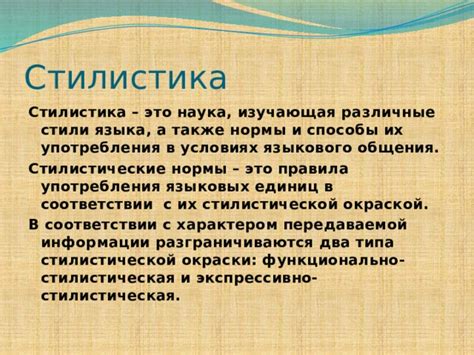 Стилистика

Стилистика – это наука, изучающая различные стили языка, а также нормы и способы их употребления в условиях языкового общения.

Стилистические нормы – это правила употребления языковых единиц в соответствии с их стилистической окраской.

В соответствии с характером передаваемой информации разграничиваются два типа стилистической окраски: функционально-стилистическая и экспрессивно-стилистическая.